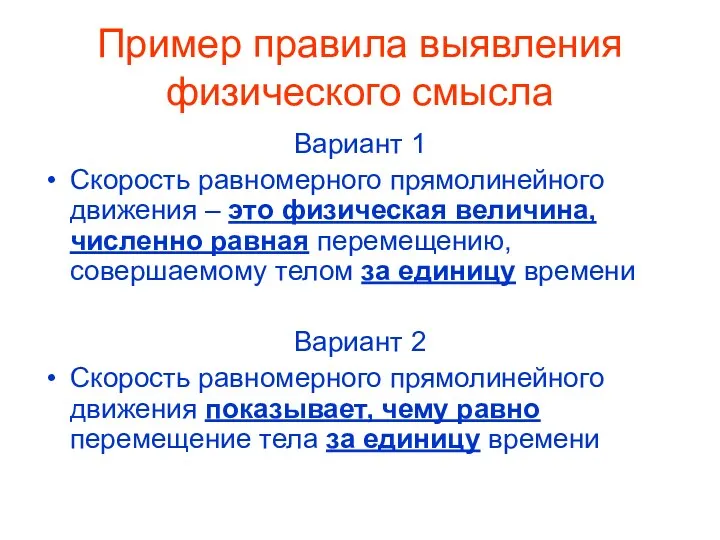 Пример правила выявления физического смысла

Вариант 1

• Скорость равномерного прямолинейного движения – это физическая величина, численно равная перемещению, совершаемому телом за единицу времени

Вариант 2

• Скорость равномерного прямолинейного движения показывает, чему равно перемещение тела за единицу времени